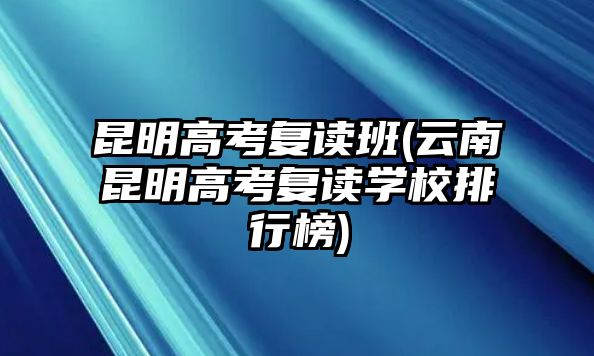 昆明高考复读班(云南昆明高考复读学校排行榜)